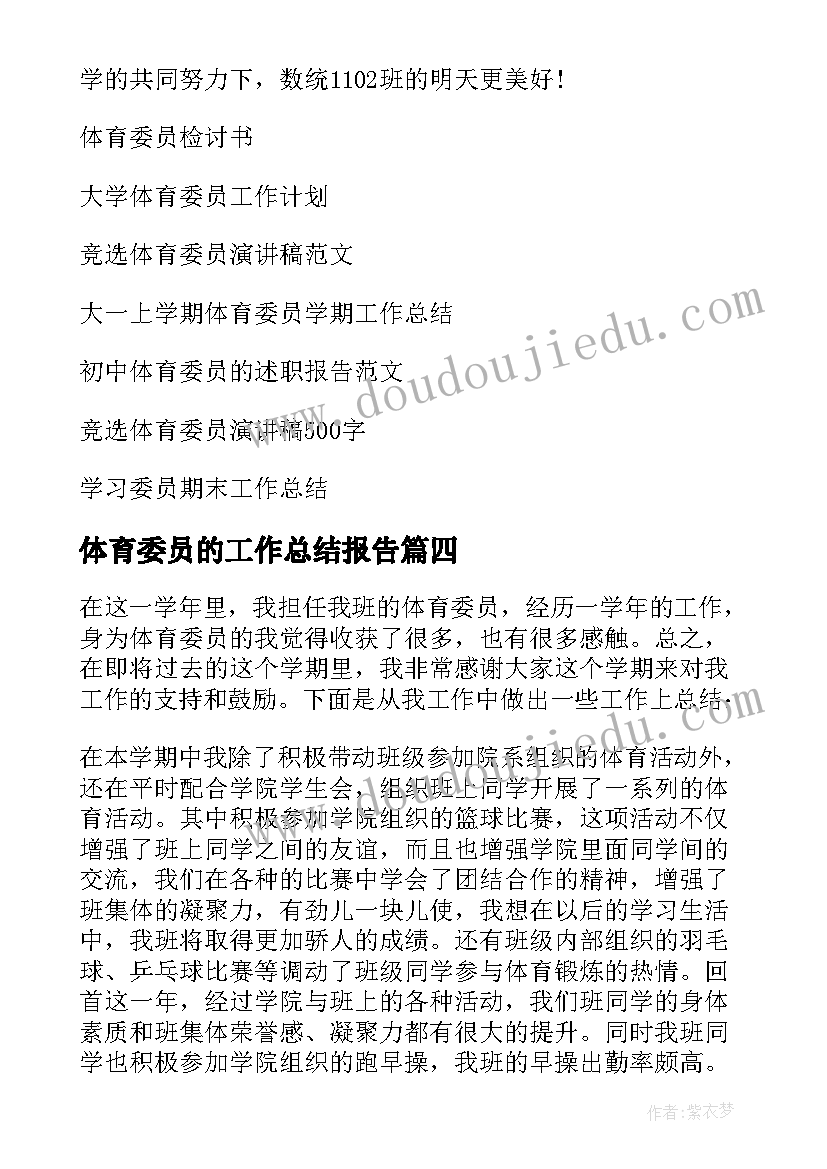 学的共同努力下，数统1102班的明天更美好！

体育委员检讨书

大学体育委员工作计划

竞选体育委员演讲稿范文

大一上学期体育委员学期工作总结

初中体育委员的述职报告范文

竞选体育委员演讲稿500字

学习委员期末工作总结

www.doudoujiedu.com

体育委员的工作总结报告篇四

在这一学年里，我担任我班的体育委员，经历一学年的工作，身为体育委员的我觉得收获了很多，也有很多感触。总之，在即将过去的这个学期里，我非常感谢大家这个学期来对我工作的支持和鼓励。下面是从我工作中做出一些工作上总结：

在本学期中我除了积极带动班级参加院系组织的体育活动外，还在平时配合学院学生会，组织班上同学开展了一系列的体育活动。其中积极参加学院组织的篮球比赛，这项活动不仅增强了班上同学之间的友谊，而且也增强学院里面同学间的交流，我们在各种的比赛中学会了团结合作的精神，增强了班集体的凝聚力，有劲儿一块儿使，我想在以后的学习生活中，我班将取得更加骄人的成绩。还有班级内部组织的羽毛球、乒乓球比赛等调动了班级同学参与体育锻炼的热情。回首这一年，经过学院与班上的各种活动，我们班同学的身体素质和班集体荣誉感、凝聚力都有很大的提升。同时我班同学也积极参加学院组织的跑早操，我班的早操出勤率颇高。

作者：紫衣梦